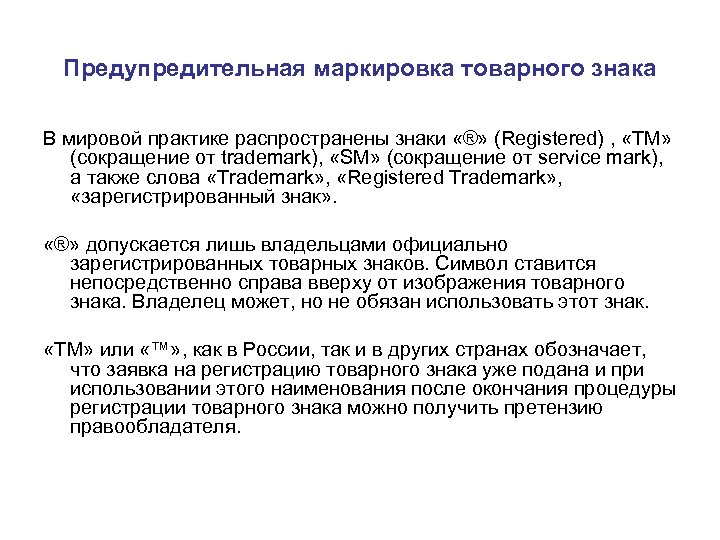 Предупредительная маркировка товарного знака

В мировой практике распространены знаки «®» (Registered) , «TM» (сокращение от trademark), «SM» (сокращение от service mark), а также слова «Trademark», «Registered Trademark», «зарегистрированный знак».

«®» допускается лишь владельцами официально зарегистрированных товарных знаков. Символ ставится непосредственно справа вверху от изображения товарного знака. Владелец может, но не обязан использовать этот знак.

«TM» или «™», как в России, так и в других странах обозначает, что заявка на регистрацию товарного знака уже подана и при использовании этого наименования после окончания процедуры регистрации товарного знака можно получить претензию правообладателя.